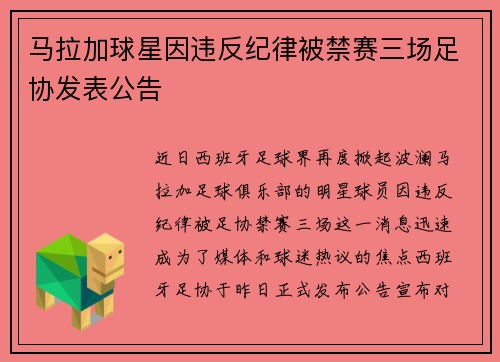 马拉加球星因违反纪律被禁赛三场足协发表公告

近日西班牙足球界再度掀起波澜马拉加足球俱乐部的明星球员因违反纪律被足协禁赛三场这一消息迅速成为了媒体和球迷热议的焦点西班牙足协于昨日正式发布公告宣布对